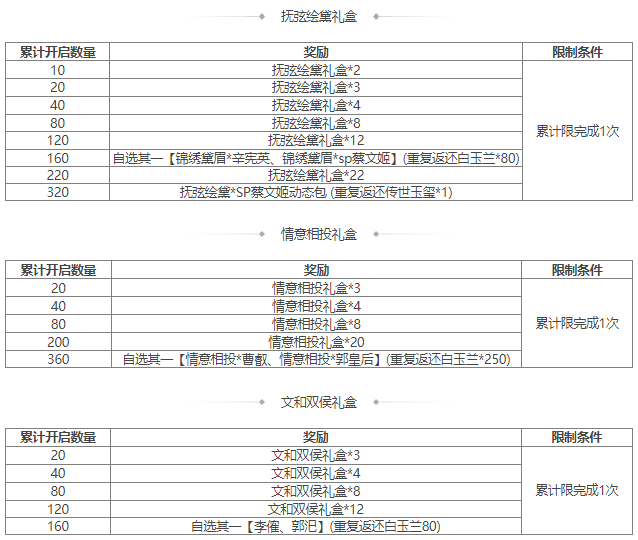 抚弦绘黛礼盒

| 累计开启数量 | 奖励 | 限制条件 |
|---|---|---|
| 10 | 抚弦绘黛礼盒*2 | 累计限完成1次 |
| 20 | 抚弦绘黛礼盒*3 | |
| 40 | 抚弦绘黛礼盒*4 | |
| 80 | 抚弦绘黛礼盒*8 | |
| 120 | 抚弦绘黛礼盒*12 | |
| 160 | 自选其一【锦绣黛眉*辛宪英、锦绣黛眉*sp蔡文姬】(重复返还白玉兰*80) | |
| 220 | 抚弦绘黛礼盒*22 | |
| 320 | 抚弦绘黛*SP蔡文姬动态包 (重复返还传世玉玺*1) | |

情意相投礼盒

| 累计开启数量 | 奖励 | 限制条件 |
|---|---|---|
| 20 | 情意相投礼盒*3 | 累计限完成1次 |
| 40 | 情意相投礼盒*4 | |
| 80 | 情意相投礼盒*8 | |
| 200 | 情意相投礼盒*20 | |
| 360 | 自选其一【情意相投*曹叡、情意相投*郭皇后】(重复返还白玉兰*250) | |

文和双侯礼盒

| 累计开启数量 | 奖励 | 限制条件 |
|---|---|---|
| 20 | 文和双侯礼盒*3 | 累计限完成1次 |
| 40 | 文和双侯礼盒*4 | |
| 80 | 文和双侯礼盒*8 | |
| 120 | 文和双侯礼盒*12 | |
| 160 | 自选其一【李傕、郭汜】(重复返还白玉兰80) | |